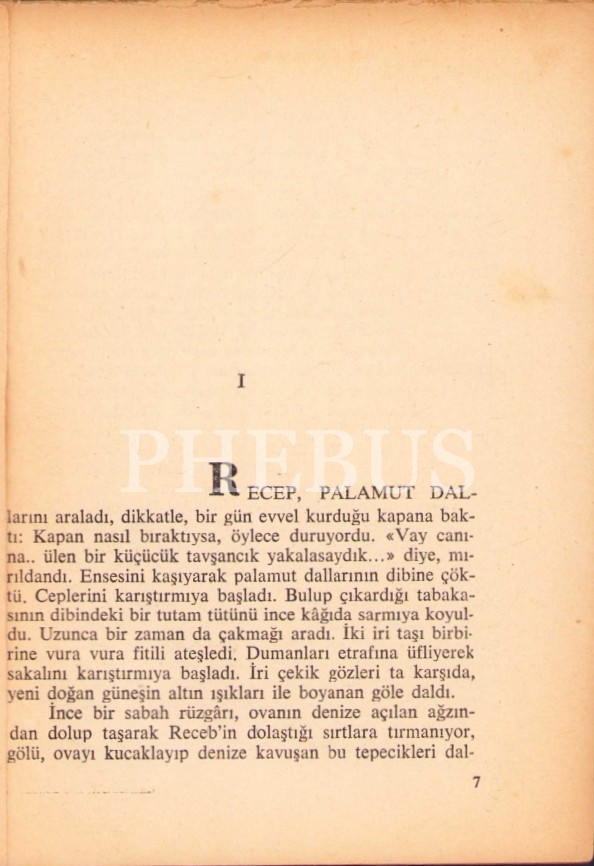 I

PHEBUS

RECEP, PALAMUT DALlarını araladı, dikkatle, bir gün evvel kurduğu kapana baktı: Kapan nasıl bıraktıysa, öylece duruyordu. «Vay canına.. ülen bir küçücük tavşancık yakalasaydık...» diye, mırıldandı. Ensesini kaşıyarak palamut dallarının dibine çöktü. Ceplerini karıştırmıya başladı. Bulup çıkardığı tabakasının dibindeki bir tutam tütünü ince kâğıda sarmıya koyuldu. Uzunca bir zaman da çakmağı aradı. İki iri taşı birbirine vura vura fitili ateşledi. Dumanları etrafına üfliyerek sakalını karıştırmıya başladı. İri çekik gözleri ta karşıda, yeni doğan güneşin altın ışıkları ile boyanan göle daldı.

İnce bir sabah rüzgârı, ovanın denize açılan ağzından dolup taşarak Receb'in dolaştığı sırtlara tırmanıyor, gölü, ovayı kucaklayıp denize kavuşan bu tepecikleri dal-

7